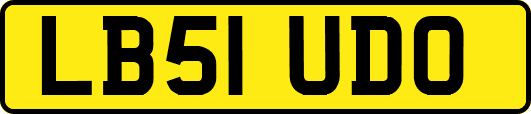 LB51 UDO